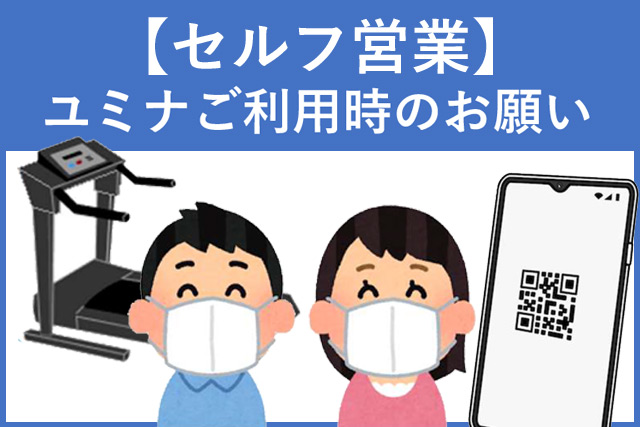 【セルフ営業】
ユミナご利用時のお願い